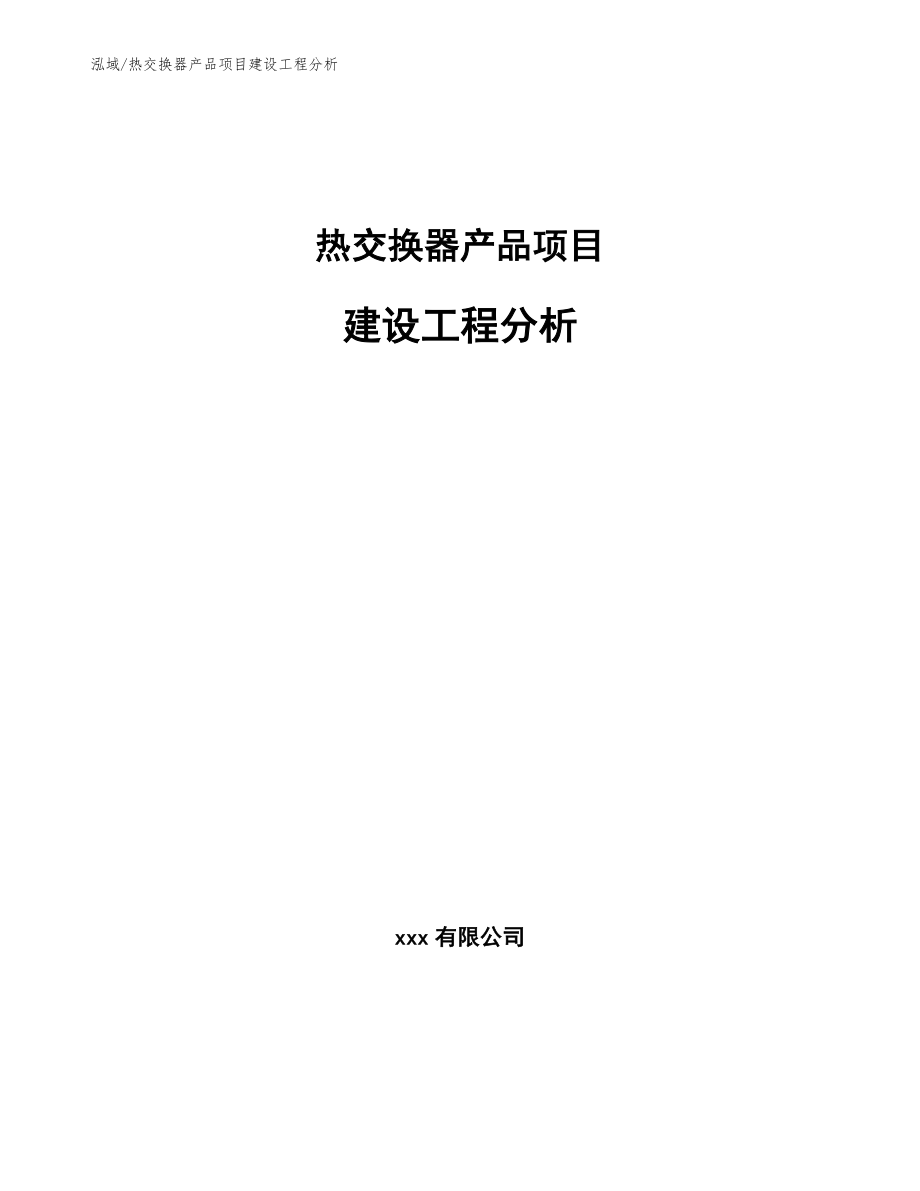 泓域/热交换器产品项目建设工程分析

热交换器产品项目

建设工程分析

xxx 有限公司